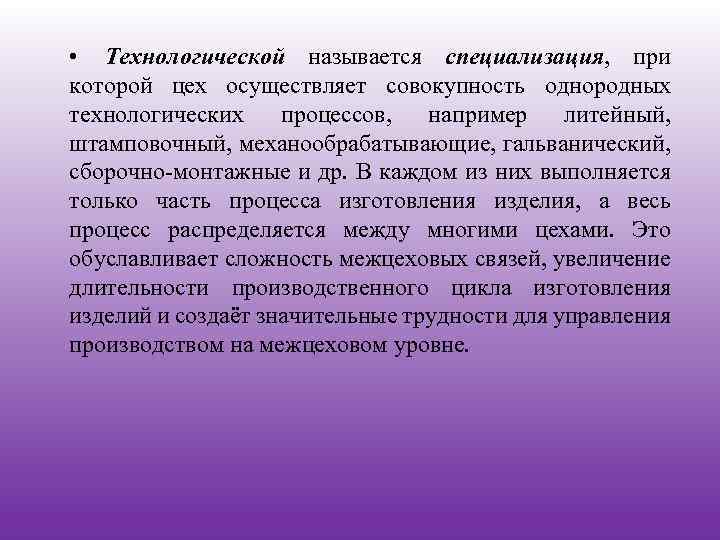 • Технологической называется специализация, при которой цех осуществляет совокупность однородных технологических процессов, например литейный, штамповочный, механообрабатывающие, гальванический, сборочно-монтажные и др. В каждом из них выполняется только часть процесса изготовления изделия, а весь процесс распределяется между многими цехами. Это обуславливает сложность межцеховых связей, увеличение длительности производственного цикла изготовления изделий и создаёт значительные трудности для управления производством на межцеховом уровне.